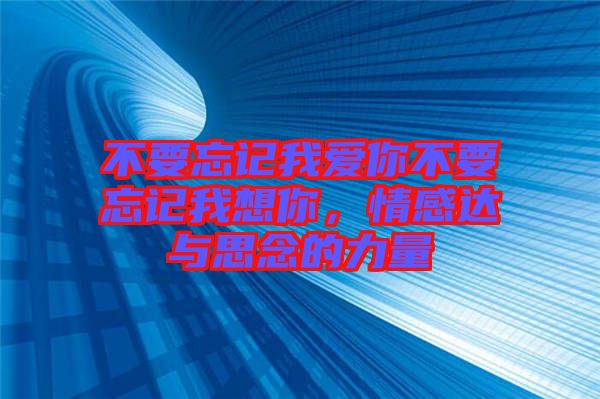 不要忘记我爱你不要忘记我想你，情感达与思念的力量